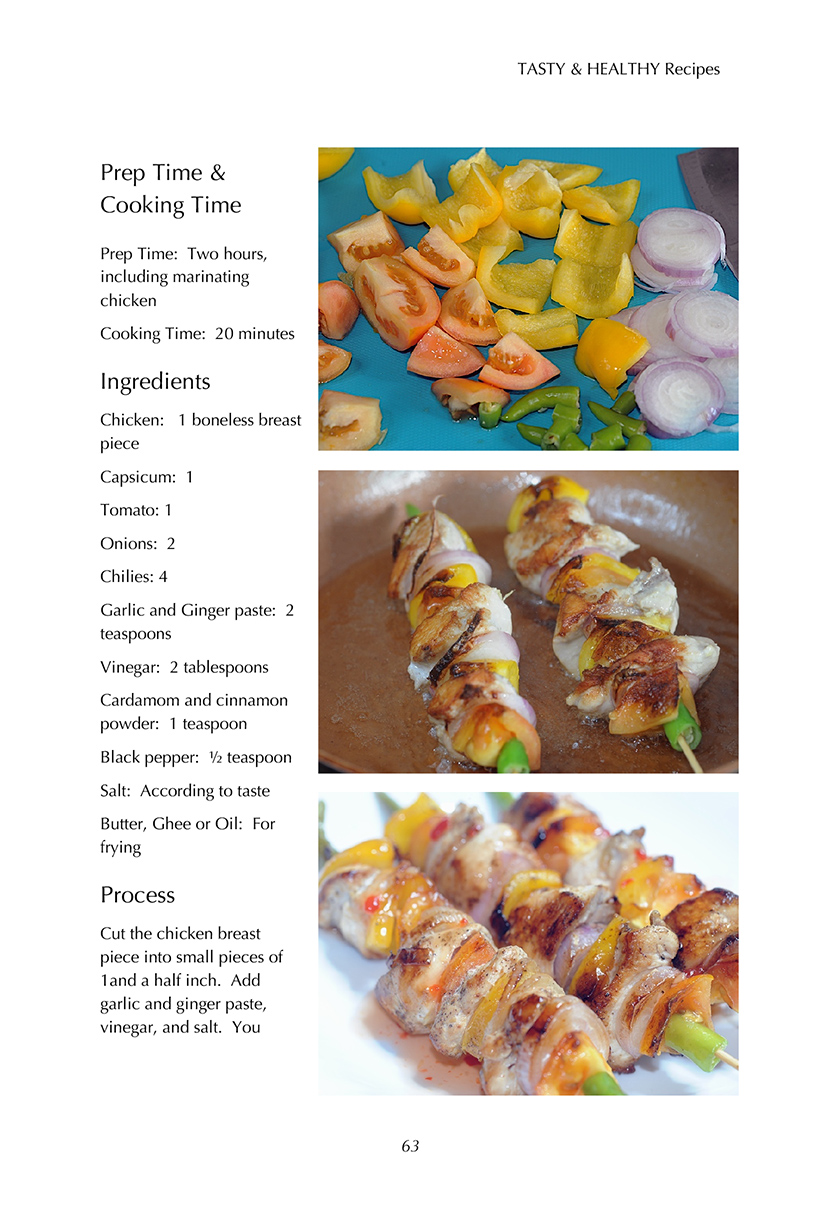 TASTY & HEALTHY Recipes

Prep Time & Cooking Time

Prep Time: Two hours, including marinating chicken

Cooking Time: 20 minutes

Ingredients

Chicken: 1 boneless breast piece

Capsicum: 1

Tomato: 1

Onions: 2

Chilies: 4

Garlic and Ginger paste: 2 teaspoons

Vinegar: 2 tablespoons

Cardamom and cinnamon powder: 1 teaspoon

Black pepper: ½ teaspoon

Salt: According to taste

Butter, Ghee or Oil: For frying

Process

Cut the chicken breast piece into small pieces of 1and a half inch. Add garlic and ginger paste, vinegar, and salt. You

63